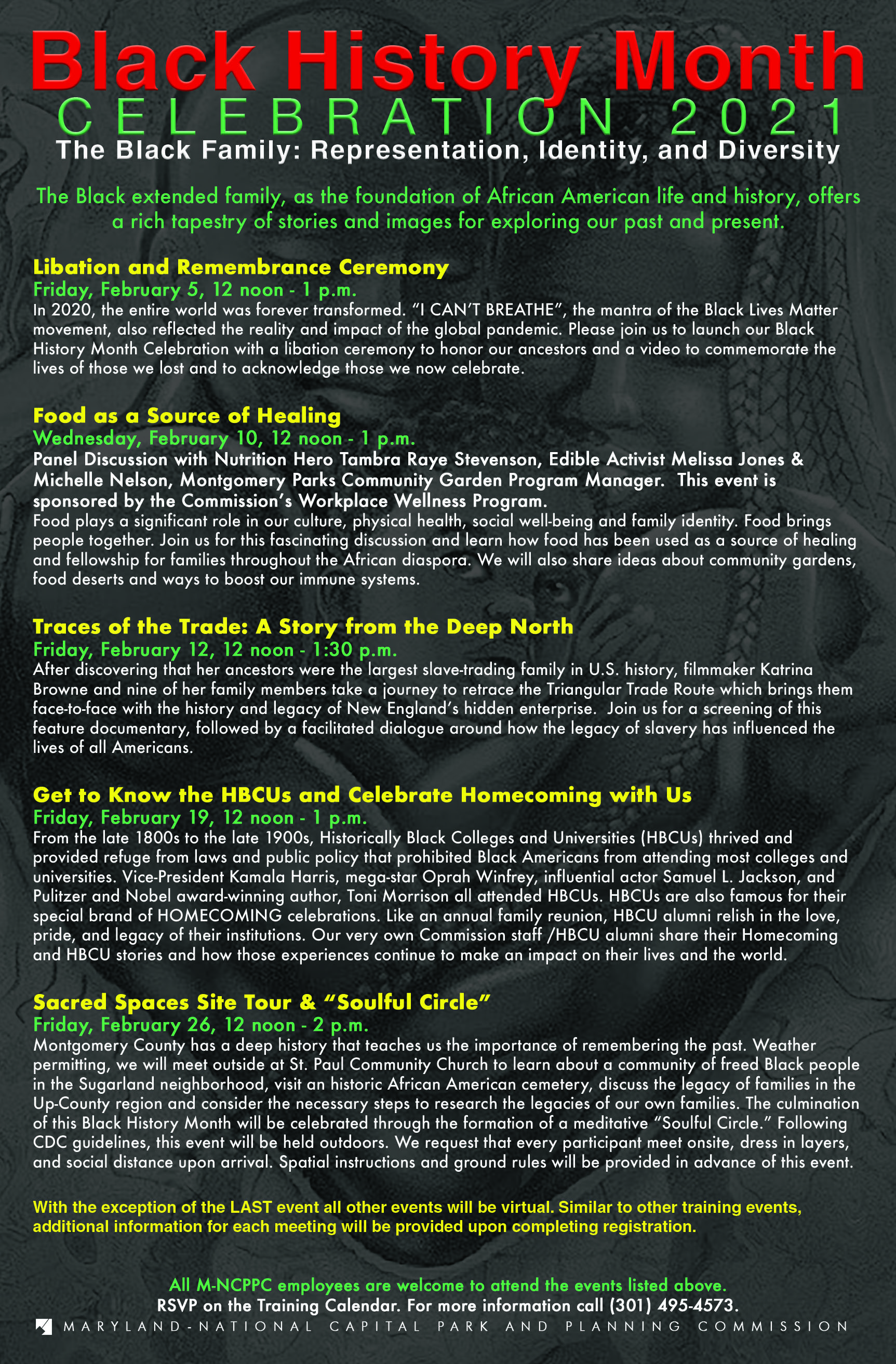 Black History Month
CELEBRATION 2021
The Black Family: Representation, Identity, and Diversity

The Black extended family, as the foundation of African American life and history, offers a rich tapestry of stories and images for exploring our past and present.

Libation and Remembrance Ceremony
Friday, February 5, 12 noon - 1 p.m.
In 2020, the entire world was forever transformed. "I CAN'T BREATHE", the mantra of the Black Lives Matter movement, also reflected the reality and impact of the global pandemic. Please join us to launch our Black History Month Celebration with a libation ceremony to honor our ancestors and a video to commemorate the lives of those we lost and to acknowledge those we now celebrate.

Food as a Source of Healing
Wednesday, February 10, 12 noon - 1 p.m.
Panel Discussion with Nutrition Hero Tambra Raye Stevenson, Edible Activist Melissa Jones & Michelle Nelson, Montgomery Parks Community Garden Program Manager. This event is sponsored by the Commission's Workplace Wellness Program.
Food plays a significant role in our culture, physical health, social well-being and family identity. Food brings people together. Join us for this fascinating discussion and learn how food has been used as a source of healing and fellowship for families throughout the African diaspora. We will also share ideas about community gardens, food deserts and ways to boost our immune systems.

Traces of the Trade: A Story from the Deep North
Friday, February 12, 12 noon - 1:30 p.m.
After discovering that her ancestors were the largest slave-trading family in U.S. history, filmmaker Katrina Browne and nine of her family members take a journey to retrace the Triangular Trade Route which brings them face-to-face with the history and legacy of New England's hidden enterprise. Join us for a screening of this feature documentary, followed by a facilitated dialogue around how the legacy of slavery has influenced the lives of all Americans.

Get to Know the HBCUs and Celebrate Homecoming with Us
Friday, February 19, 12 noon - 1 p.m.
From the late 1800s to the late 1900s, Historically Black Colleges and Universities (HBCUs) thrived and provided refuge from laws and public policy that prohibited Black Americans from attending most colleges and universities. Vice-President Kamala Harris, mega-star Oprah Winfrey, influential actor Samuel L. Jackson, and Pulitzer and Nobel award-winning author, Toni Morrison all attended HBCUs. HBCUs are also famous for their special brand of HOMECOMING celebrations. Like an annual family reunion, HBCU alumni relish in the love, pride, and legacy of their institutions. Our very own Commission staff /HBCU alumni share their Homecoming and HBCU stories and how those experiences continue to make an impact on their lives and the world.

Sacred Spaces Site Tour & "Soulful Circle"
Friday, February 26, 12 noon - 2 p.m.
Montgomery County has a deep history that teaches us the importance of remembering the past. Weather permitting, we will meet outside at St. Paul Community Church to learn about a community of freed Black people in the Sugarland neighborhood, visit an historic African American cemetery, discuss the legacy of families in the Up-County region and consider the necessary steps to research the legacies of our own families. The culmination of this Black History Month will be celebrated through the formation of a meditative "Soulful Circle." Following CDC guidelines, this event will be held outdoors. We request that every participant meet onsite, dress in layers, and social distance upon arrival. Spatial instructions and ground rules will be provided in advance of this event.

With the exception of the LAST event all other events will be virtual. Similar to other training events, additional information for each meeting will be provided upon completing registration.

All M-NCPPC employees are welcome to attend the events listed above.
RSVP on the Training Calendar. For more information call (301) 495-4573.
MARYLAND-NATIONAL CAPITAL PARK AND PLANNING COMMISSION